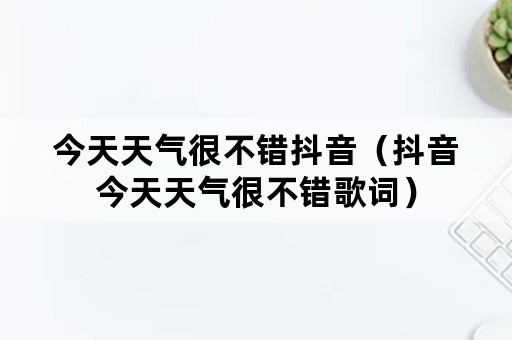 今天天气很不错抖音（抖音今天天气很不错歌词）